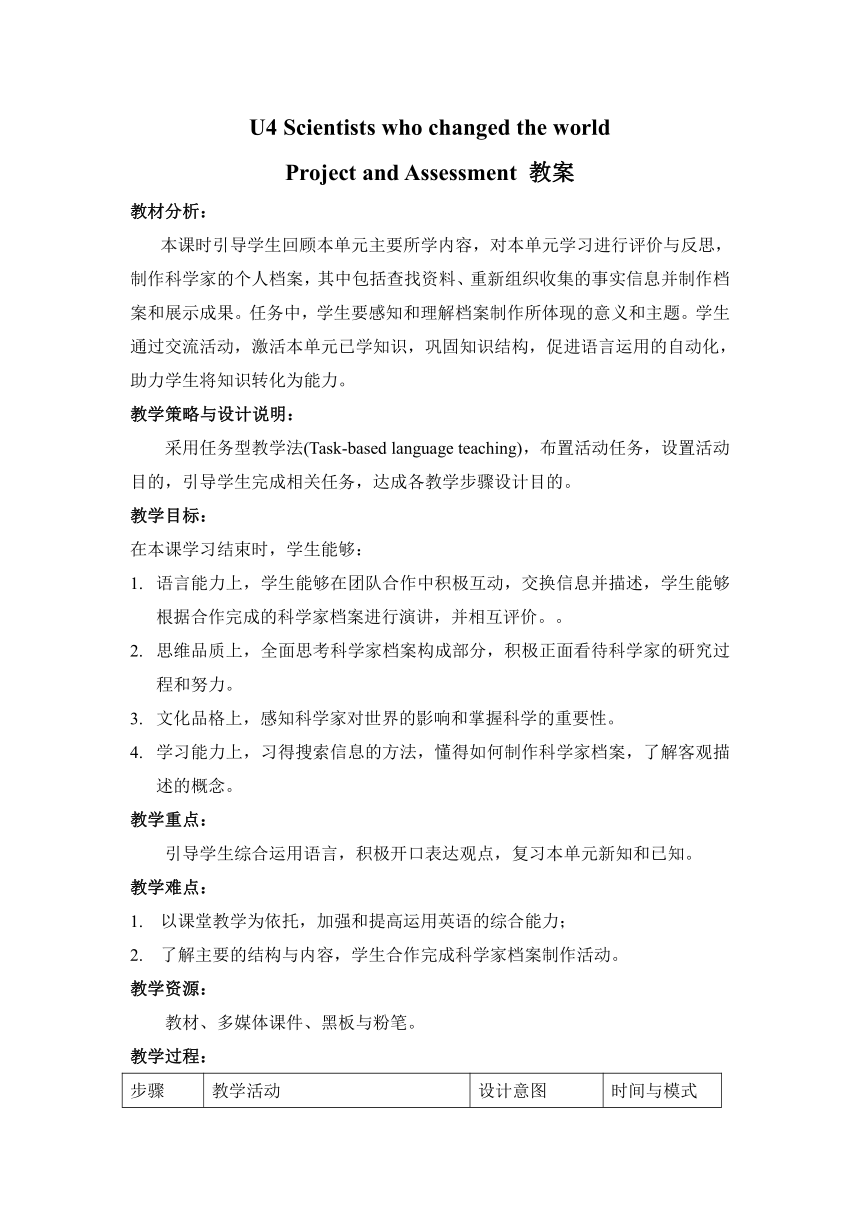 U4 Scientists who changed the world

Project and Assessment 教案

教材分析：

本课时引导学生回顾本单元主要所学内容，对本单元学习进行评价与反思，制作科学家的个人档案，其中包括查找资料、重新组织收集的事实信息并制作档案和展示成果。任务中，学生要感知和理解档案制作所体现的意义和主题。学生通过交流活动，激活本单元已学知识，巩固知识结构，促进语言运用的自动化，助力学生将知识转化为能力。

教学策略与设计说明：

采用任务型教学法(Task-based language teaching)，布置活动任务，设置活动目的，引导学生完成相关任务，达成各教学步骤设计目的。

教学目标：

在本课学习结束时，学生能够：

1. 语言能力上，学生能够在团队合作中积极互动，交换信息并描述，学生能够根据合作完成的科学家档案进行演讲，并相互评价。。

2. 思维品质上，全面思考科学家档案构成部分，积极正面看待科学家的研究过程和努力。

3. 文化品格上，感知科学家对世界的影响和掌握科学的重要性。

4. 学习能力上，习得搜索信息的方法，懂得如何制作科学家档案，了解客观描述的概念。

教学重点：

引导学生综合运用语言，积极开口表达观点，复习本单元新知和已知。

教学难点：

1. 以课堂教学为依托，加强和提高运用英语的综合能力；

2. 了解主要的结构与内容，学生合作完成科学家档案制作活动。

教学资源：

教材、多媒体课件、黑板与粉笔。

教学过程：

| 步骤 | 教学活动 | 设计意图 | 时间与模式 |
|---|---|---|---|